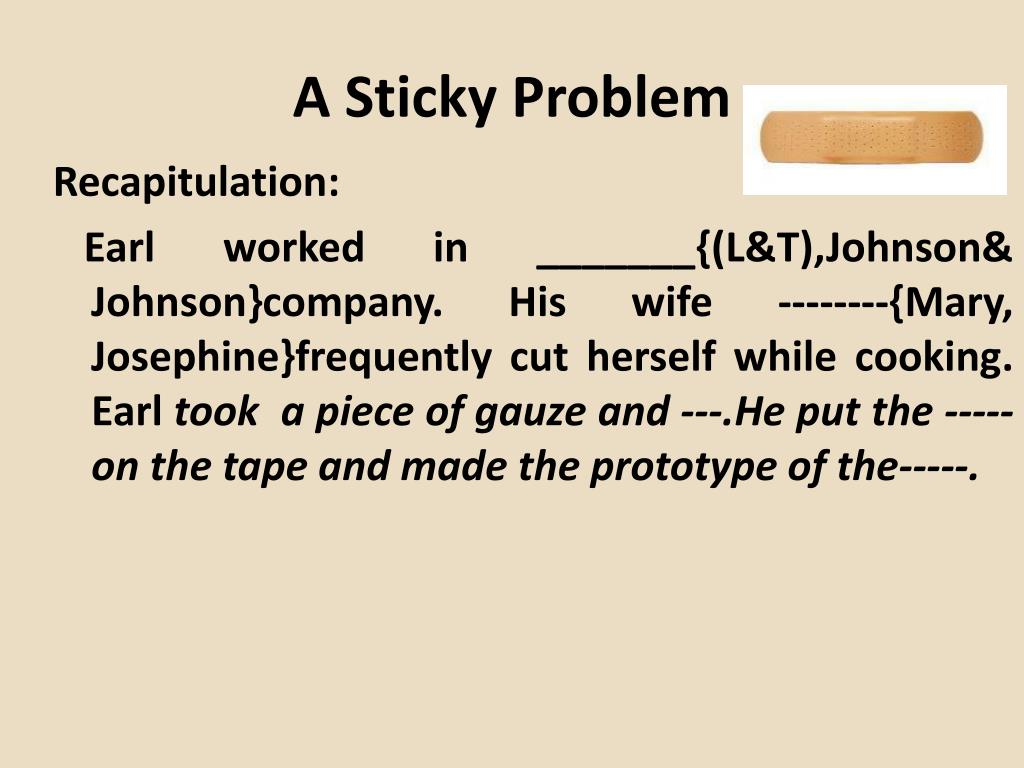 A Sticky Problem

Recapitulation:

Earl worked in ____{(L&T),Johnson& Johnson}company. His wife --------{Mary, Josephine}frequently cut herself while cooking. Earl took a piece of gauze and ---.He put the ----- on the tape and made the prototype of the-----.